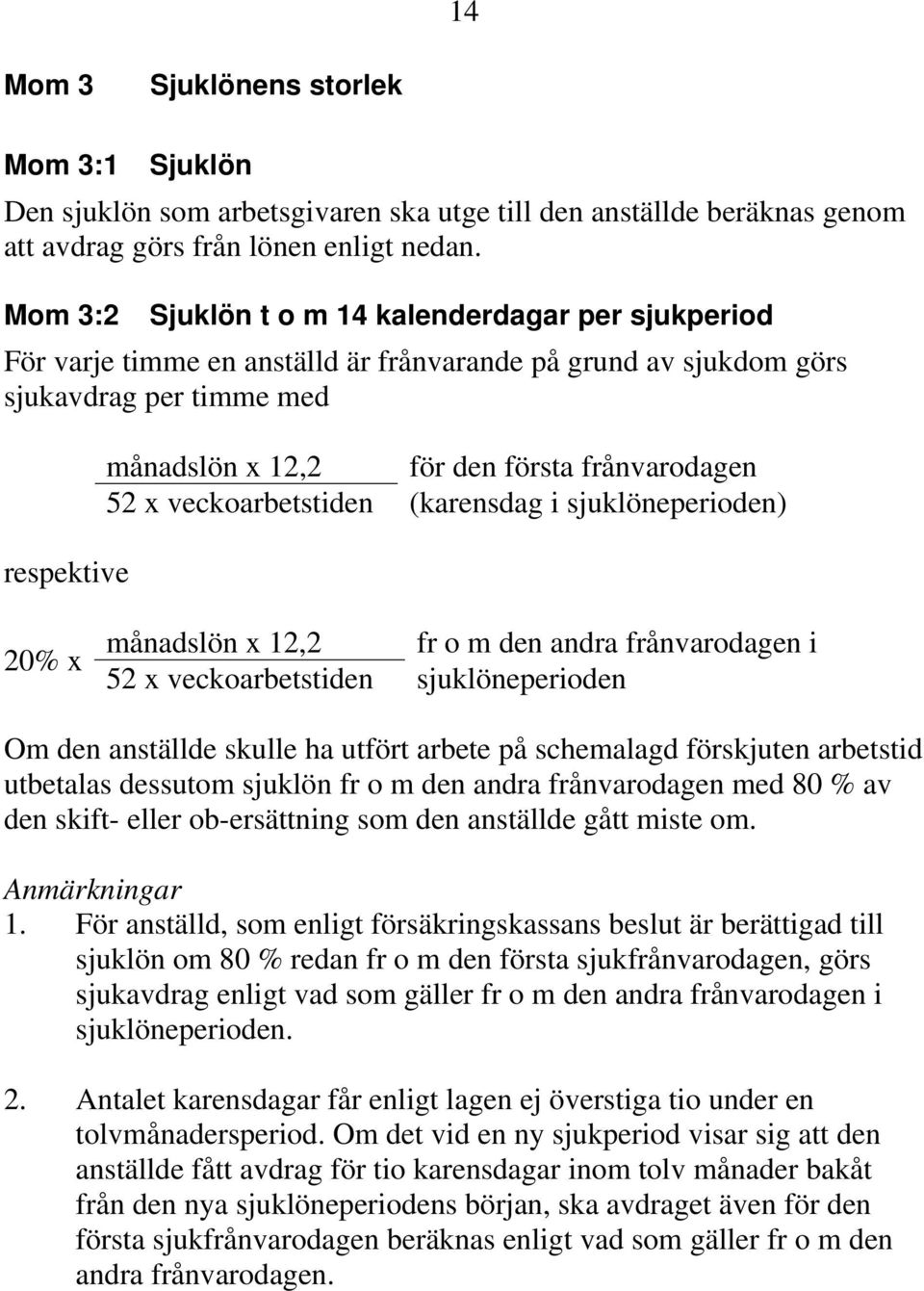 14

Mom 3 Sjuklönens storlek

Mom 3:1 Sjuklön

Den sjuklön som arbetsgivaren ska utge till den anställde beräknas genom att avdrag görs från lönen enligt nedan.

Mom 3:2 Sjuklön t o m 14 kalenderdagar per sjukperiod

För varje timme en anställd är frånvarande på grund av sjukdom görs sjukavdrag per timme med

$\frac{\text{månadslön x 12,2}}{\text{52 x veckoarbetstiden}}$ för den första frånvarodagen (karensdag i sjuklöneperioden)

respektive

20% x $\frac{\text{månadslön x 12,2}}{\text{52 x veckoarbetstiden}}$ fr o m den andra frånvarodagen i sjuklöneperioden

Om den anställde skulle ha utfört arbete på schemalagd förskjuten arbetstid utbetalas dessutom sjuklön fr o m den andra frånvarodagen med 80 % av den skift- eller ob-ersättning som den anställde gått miste om.

Anmärkningar

1. För anställd, som enligt försäkringskassans beslut är berättigad till sjuklön om 80 % redan fr o m den första sjukfrånvarodagen, görs sjukavdrag enligt vad som gäller fr o m den andra frånvarodagen i sjuklöneperioden.

2. Antalet karensdagar får enligt lagen ej överstiga tio under en tolvmånadersperiod. Om det vid en ny sjukperiod visar sig att den anställde fått avdrag för tio karensdagar inom tolv månader bakåt från den nya sjuklöneperiodens början, ska avdraget även för den första sjukfrånvarodagen beräknas enligt vad som gäller fr o m den andra frånvarodagen.